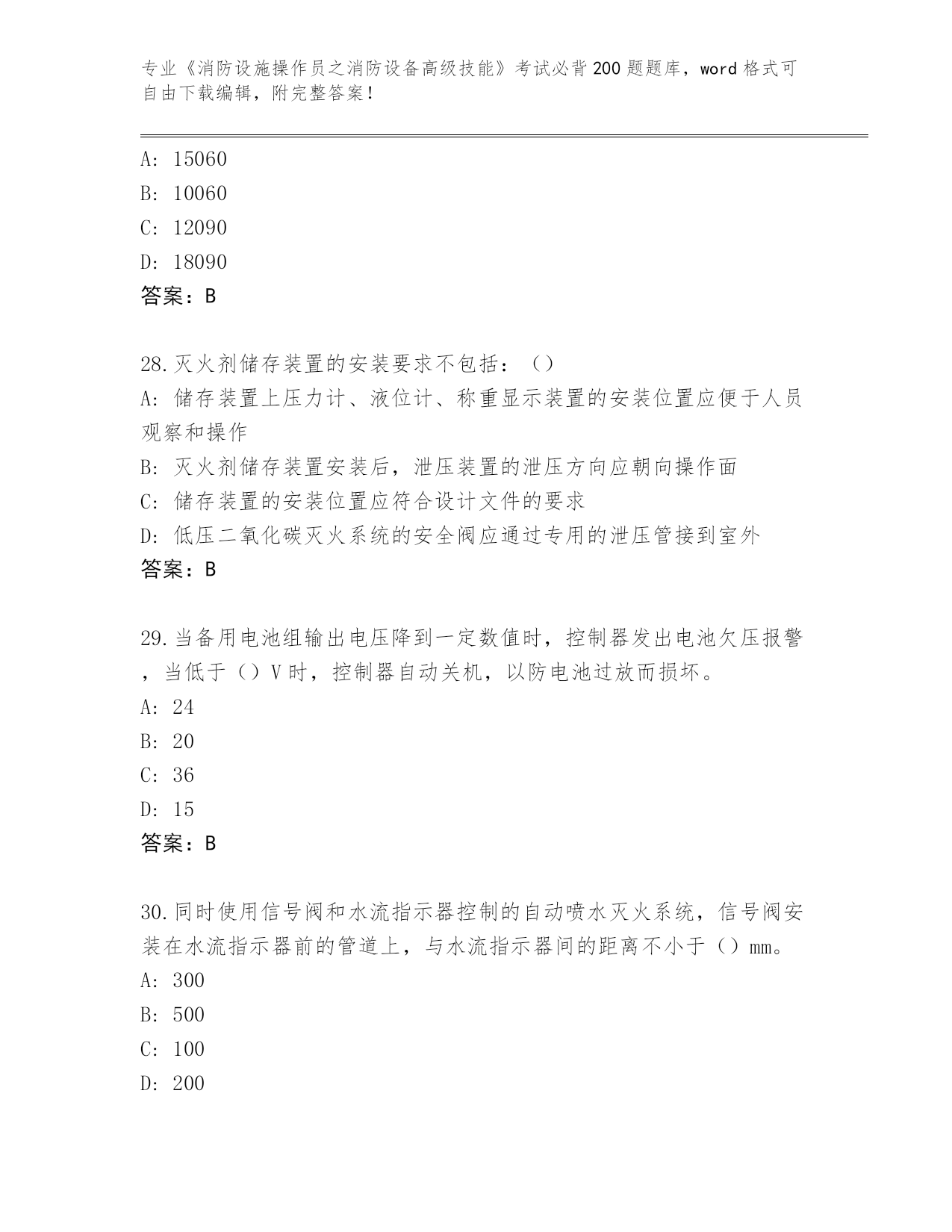 专业《消防设施操作员之消防设备高级技能》考试必背200题题库，word格式可自由下载编辑，附完整答案！

A: 15060
B: 10060
C: 12090
D: 18090
答案：B

28.灭火剂储存装置的安装要求不包括：（）
A: 储存装置上压力计、液位计、称重显示装置的安装位置应便于人员观察和操作
B: 灭火剂储存装置安装后，泄压装置的泄压方向应朝向操作面
C: 储存装置的安装位置应符合设计文件的要求
D: 低压二氧化碳灭火系统的安全阀应通过专用的泄压管接到室外
答案：B

29.当备用电池组输出电压降到一定数值时，控制器发出电池欠压报警，当低于（）V时，控制器自动关机，以防电池过放而损坏。
A: 24
B: 20
C: 36
D: 15
答案：B

30.同时使用信号阀和水流指示器控制的自动喷水灭火系统，信号阀安装在水流指示器前的管道上，与水流指示器间的距离不小于（）mm。
A: 300
B: 500
C: 100
D: 200